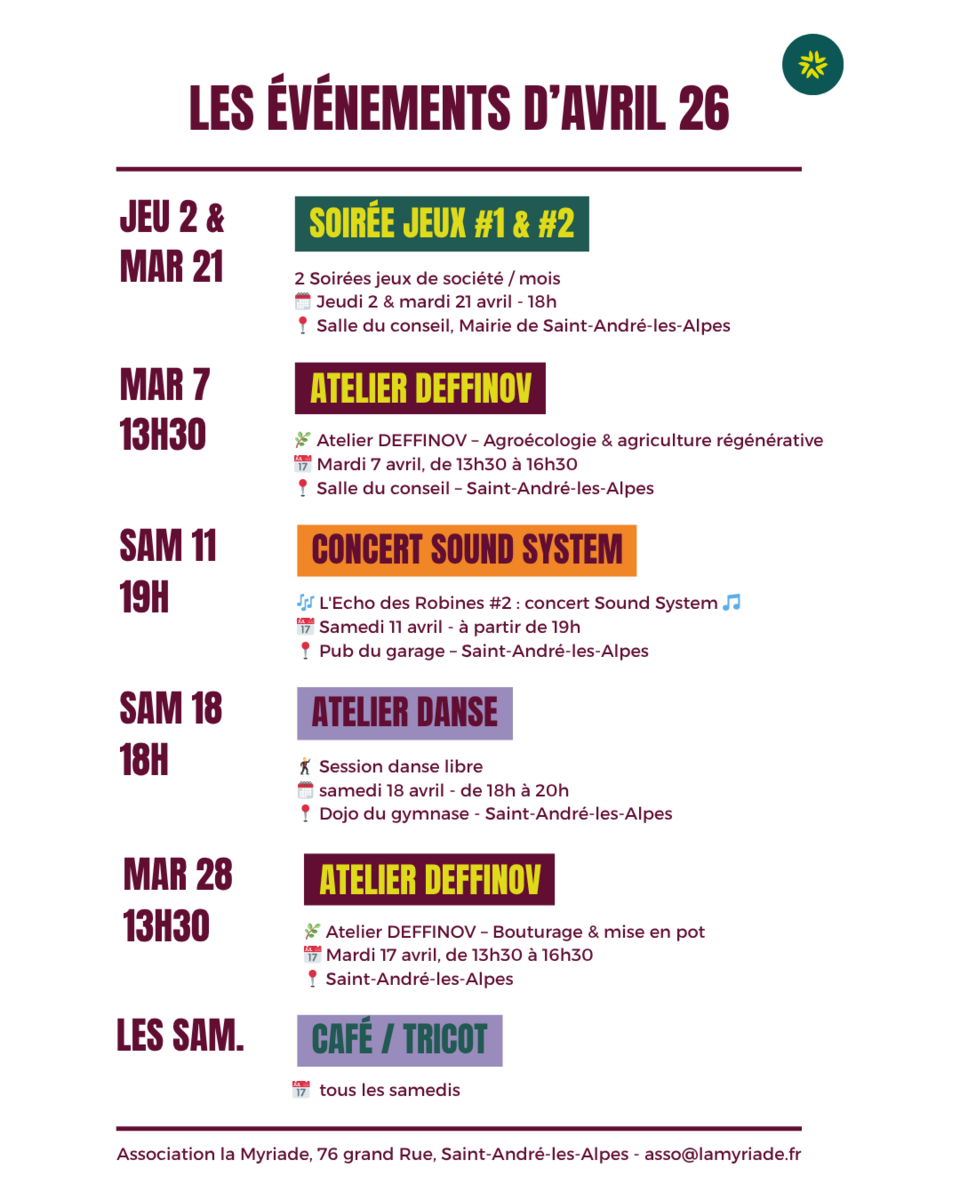 LES ÉVÉNEMENTS D'AVRIL 26

JEU 2 &
MAR 21

SOIRÉE JEUX #1 & #2

2 Soirées jeux de société / mois
🗓️ Jeudi 2 & mardi 21 avril - 18h
📍 Salle du conseil, Mairie de Saint-André-les-Alpes

MAR 7
13H30

ATELIER DEFFINOV

🌿 Atelier DEFFINOV – Agroécologie & agriculture régénérative
📅 Mardi 7 avril, de 13h30 à 16h30
📍 Salle du conseil – Saint-André-les-Alpes

SAM 11
19H

CONCERT SOUND SYSTEM

🎶 L'Echo des Robines #2 : concert Sound System 🎵
📅 Samedi 11 avril - à partir de 19h
📍 Pub du garage – Saint-André-les-Alpes

SAM 18
18H

ATELIER DANSE

🕺 Session danse libre
🗓️ samedi 18 avril - de 18h à 20h
📍 Dojo du gymnase - Saint-André-les-Alpes

MAR 28
13H30

ATELIER DEFFINOV

🌿 Atelier DEFFINOV – Bouturage & mise en pot
📅 Mardi 17 avril, de 13h30 à 16h30
📍 Saint-André-les-Alpes

LES SAM.

CAFÉ / TRICOT

📅 tous les samedis

Association la Myriade, 76 grand Rue, Saint-André-les-Alpes - asso@lamyriade.fr